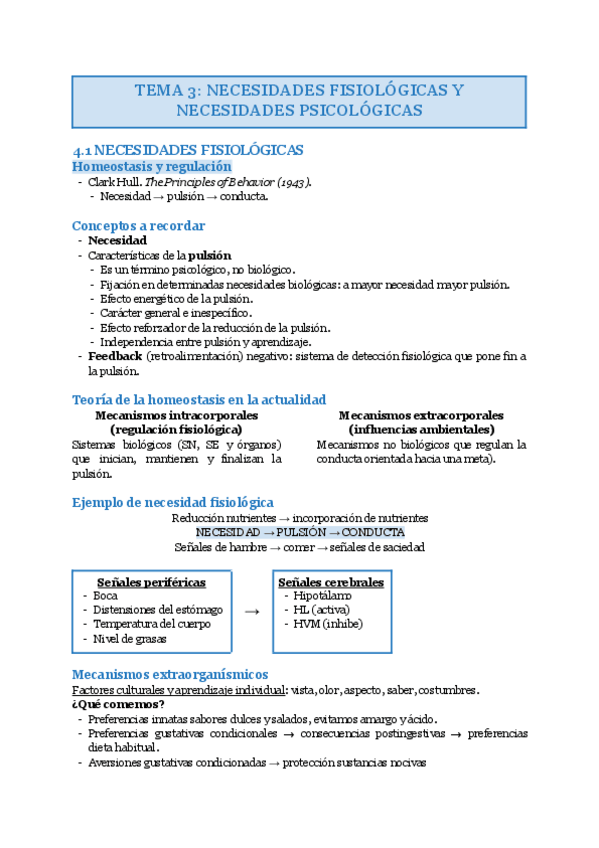 TEMA 3: NECESIDADES FISIOLÓGICAS Y NECESIDADES PSICOLÓGICAS

4.1 NECESIDADES FISIOLÓGICAS
Homeostasis y regulación
- Clark Hull. The Principles of Behavior (1943).
  - Necesidad → pulsión → conducta.

Conceptos a recordar
- Necesidad
- Características de la pulsión
  - Es un término psicológico, no biológico.
  - Fijación en determinadas necesidades biológicas: a mayor necesidad mayor pulsión.
  - Efecto energético de la pulsión.
  - Carácter general e inespecífico.
  - Efecto reforzador de la reducción de la pulsión.
  - Independencia entre pulsión y aprendizaje.
- Feedback (retroalimentación) negativo: sistema de detección fisiológica que pone fin a la pulsión.

Teoría de la homeostasis en la actualidad

Mecanismos intracorporales (regulación fisiológica)
Sistemas biológicos (SN, SE y órganos) que inician, mantienen y finalizan la pulsión.

Mecanismos extracorporales (influencias ambientales)
Mecanismos no biológicos que regulan la conducta orientada hacia una meta).

Ejemplo de necesidad fisiológica
Reducción nutrientes → incorporación de nutrientes
NECESIDAD → PULSIÓN → CONDUCTA
Señales de hambre → comer → señales de saciedad

Señales periféricas
- Boca
- Distensiones del estómago
- Temperatura del cuerpo
- Nivel de grasas

→

Señales cerebrales
- Hipotálamo
- HL (activa)
- HVM (inhibe)

Mecanismos extraorganísmicos
Factores culturales y aprendizaje individual: vista, olor, aspecto, saber, costumbres.
¿Qué comemos?
- Preferencias innatas sabores dulces y salados, evitamos amargo y ácido.
- Preferencias gustativas condicionales → consecuencias postingestivas → preferencias dieta habitual.
- Aversiones gustativas condicionadas → protección sustancias nocivas